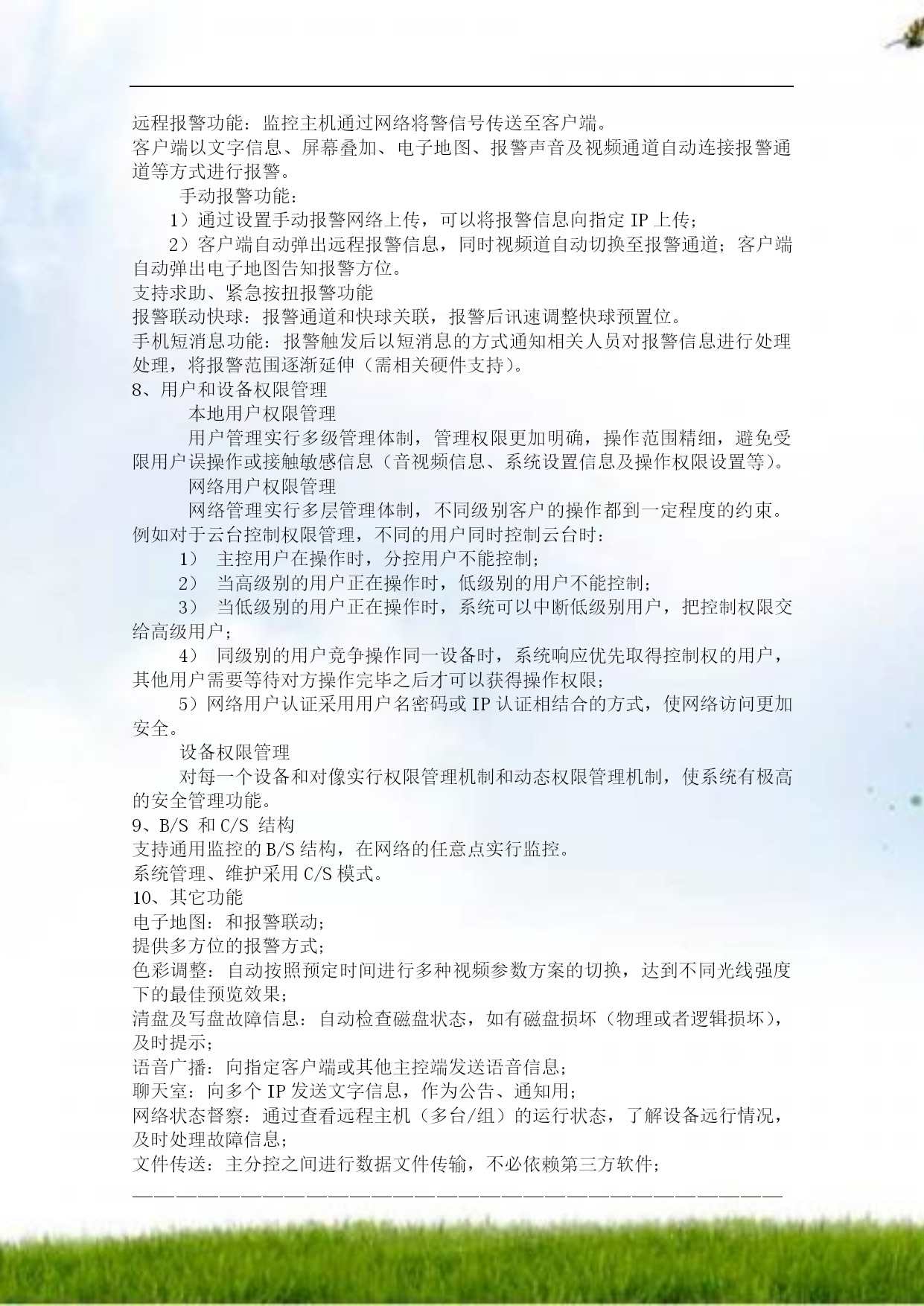 远程报警功能：监控主机通过网络将警信号传送至客户端。
客户端以文字信息、屏幕叠加、电子地图、报警声音及视频通道自动连接报警通道等方式进行报警。

手动报警功能：

1）通过设置手动报警网络上传，可以将报警信息向指定 IP 上传；

2）客户端自动弹出远程报警信息，同时视频道自动切换至报警通道；客户端自动弹出电子地图告知报警方位。

支持求助、紧急按扭报警功能
报警联动快球：报警通道和快球关联，报警后讯速调整快球预置位。
手机短消息功能：报警触发后以短消息的方式通知相关人员对报警信息进行处理处理，将报警范围逐渐延伸（需相关硬件支持）。
8、用户和设备权限管理

本地用户权限管理

用户管理实行多级管理体制，管理权限更加明确，操作范围精细，避免受限用户误操作或接触敏感信息（音视频信息、系统设置信息及操作权限设置等）。

网络用户权限管理

网络管理实行多层管理体制，不同级别客户的操作都到一定程度的约束。例如对于云台控制权限管理，不同的用户同时控制云台时：

1） 主控用户在操作时，分控用户不能控制；

2） 当高级别的用户正在操作时，低级别的用户不能控制；

3） 当低级别的用户正在操作时，系统可以中断低级别用户，把控制权限交给高级用户；

4） 同级别的用户竞争操作同一设备时，系统响应优先取得控制权的用户，其他用户需要等待对方操作完毕之后才可以获得操作权限；

5）网络用户认证采用用户名密码或 IP 认证相结合的方式，使网络访问更加安全。

设备权限管理

对每一个设备和对像实行权限管理机制和动态权限管理机制，使系统有极高的安全管理功能。
9、B/S 和 C/S 结构
支持通用监控的 B/S 结构，在网络的任意点实行监控。
系统管理、维护采用 C/S 模式。
10、其它功能
电子地图：和报警联动；
提供多方位的报警方式；
色彩调整：自动按照预定时间进行多种视频参数方案的切换，达到不同光线强度下的最佳预览效果；
清盘及写盘故障信息：自动检查磁盘状态，如有磁盘损坏（物理或者逻辑损坏），及时提示；
语音广播：向指定客户端或其他主控端发送语音信息；
聊天室：向多个 IP 发送文字信息，作为公告、通知用；
网络状态督察：通过查看远程主机（多台/组）的运行状态，了解设备远行情况，及时处理故障信息；
文件传送：主分控之间进行数据文件传输，不必依赖第三方软件；